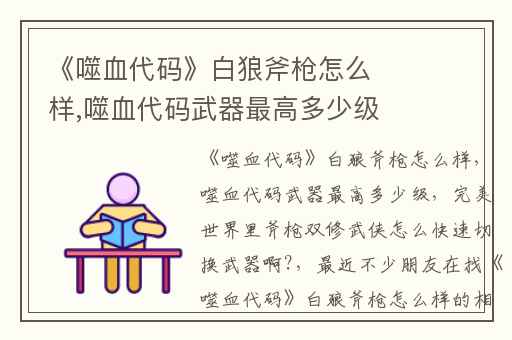 《噬血代码》白狼斧枪怎么样,噬血代码武器最高多少级

《噬血代码》白狼斧枪怎么样，噬血代码武器最高多少级，完美世界里斧枪双修武侠怎么快速切换武器啊?，最近不少朋友在找《噬血代码》白狼斧枪怎么样的相